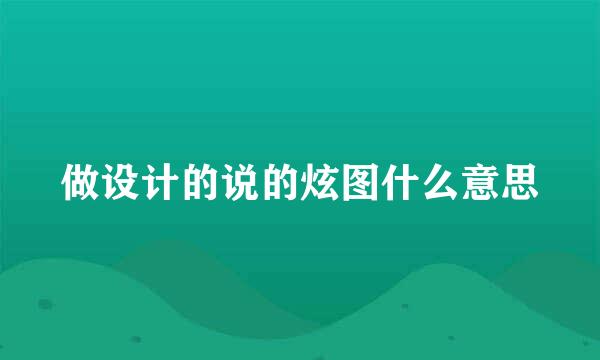 做设计的说的炫图什么意思